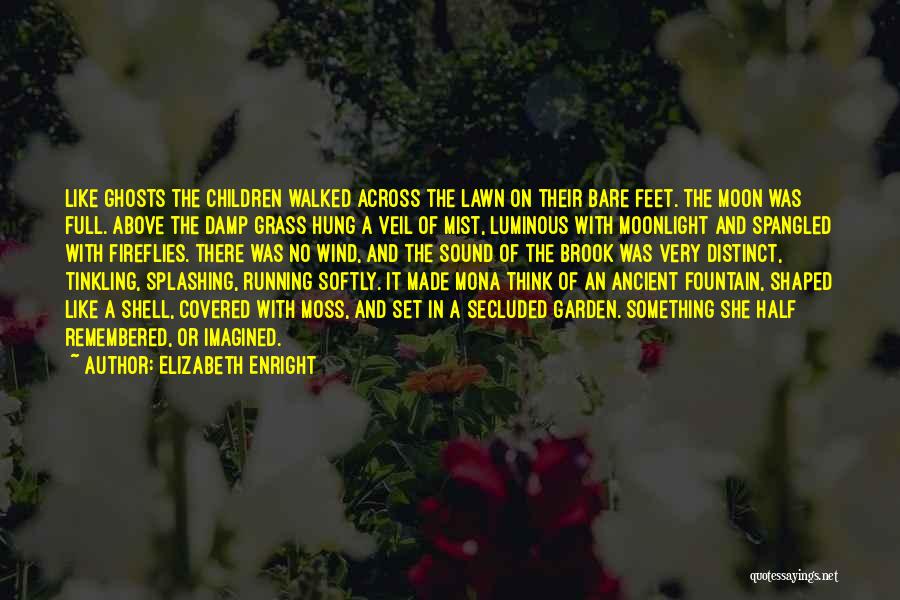 LIKE GHOSTS THE CHILDREN WALKED ACROSS THE LAWN ON THEIR BARE FEET. THE MOON WAS FULL. ABOVE THE DAMP GRASS HUNG A VEIL OF MIST, LUMINOUS WITH MOONLIGHT AND SPANGLED WITH FIREFLIES. THERE WAS NO WIND, AND THE SOUND OF THE BROOK WAS VERY DISTINCT, TINKLING, SPLASHING, RUNNING SOFTLY. IT MADE MONA THINK OF AN ANCIENT FOUNTAIN, SHAPED LIKE A SHELL, COVERED WITH MOSS, AND SET IN A SECLUDED GARDEN. SOMETHING SHE HALF REMEMBERED, OR IMAGINED.

~ AUTHOR: ELIZABETH ENRIGHT

quotessayings.net